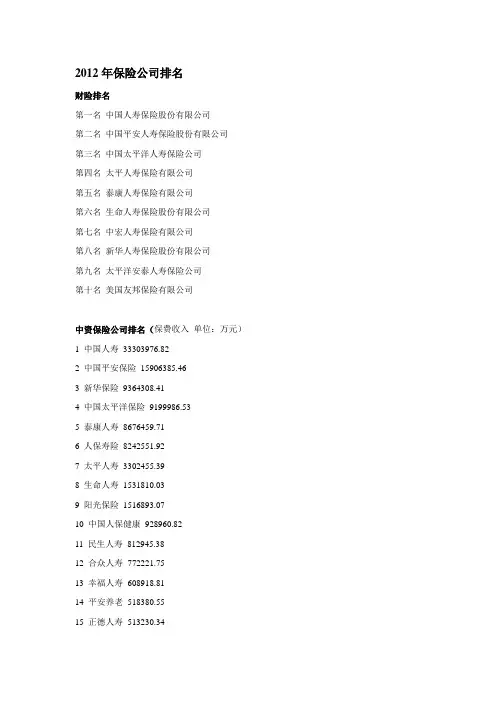 2012 年保险公司排名

财险排名

第一名 中国人寿保险股份有限公司

第二名 中国平安人寿保险股份有限公司

第三名 中国太平洋人寿保险公司

第四名 太平人寿保险有限公司

第五名 泰康人寿保险有限公司

第六名 生命人寿保险股份有限公司

第七名 中宏人寿保险有限公司

第八名 新华人寿保险股份有限公司

第九名 太平洋安泰人寿保险公司

第十名 美国友邦保险有限公司

中资保险公司排名（保费收入 单位：万元）

1 中国人寿 33303976.82

2 中国平安保险 15906385.46

3 新华保险 9364308.41

4 中国太平洋保险 9199986.53

5 泰康人寿 8676459.71

6 人保寿险 8242551.92

7 太平人寿 3302455.39

8 生命人寿 1531810.03

9 阳光保险 1516893.07

10 中国人保健康 928960.82

11 民生人寿 812945.38

12 合众人寿 772221.75

13 幸福人寿 608918.81

14 平安养老 518380.55

15 正德人寿 513230.34